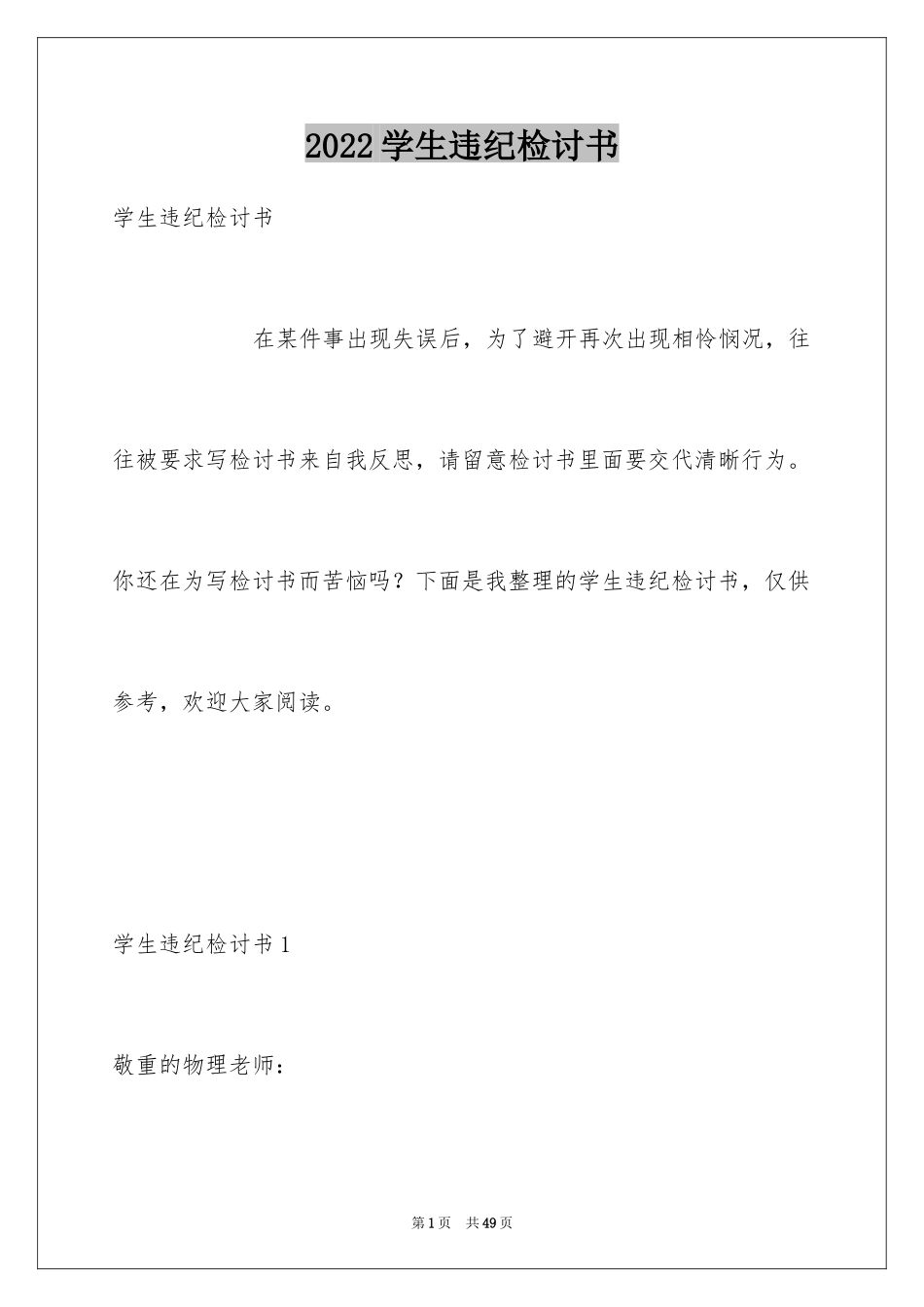 2022 学生违纪检讨书

学生违纪检讨书

在某件事出现失误后，为了避开再次出现相怜悯况，往往被要求写检讨书来自我反思，请留意检讨书里面要交代清晰行为。你还在为写检讨书而苦恼吗？下面是我整理的学生违纪检讨书，仅供参考，欢迎大家阅读。

学生违纪检讨书 1

敬重的物理老师：

第 1 页　共 49 页